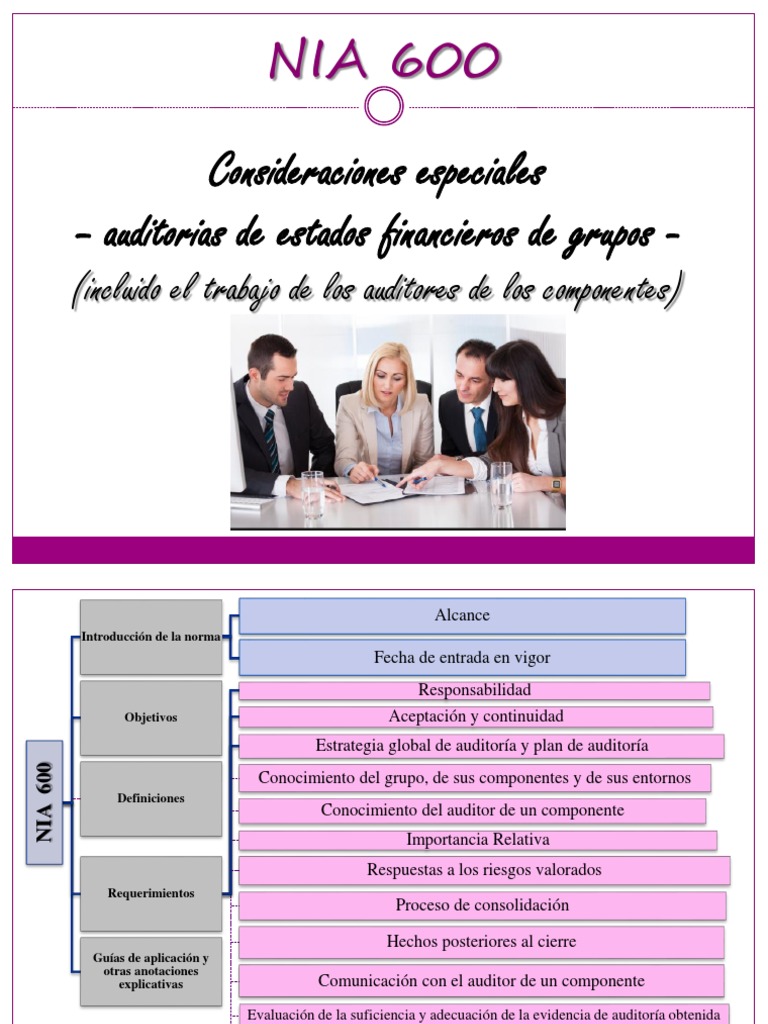 NIA 600

Consideraciones especiales
– auditorias de estados financieros de grupos –
(incluido el trabajo de los auditores de los componentes)

NIA 600

Introducción de la norma

Objetivos

Definiciones

Requerimientos

Guías de aplicación y otras anotaciones explicativas

Alcance

Fecha de entrada en vigor

Responsabilidad

Aceptación y continuidad

Estrategia global de auditoría y plan de auditoría

Conocimiento del grupo, de sus componentes y de sus entornos

Conocimiento del auditor de un componente

Importancia Relativa

Respuestas a los riesgos valorados

Proceso de consolidación

Hechos posteriores al cierre

Comunicación con el auditor de un componente

Evaluación de la suficiencia y adecuación de la evidencia de auditoría obtenida